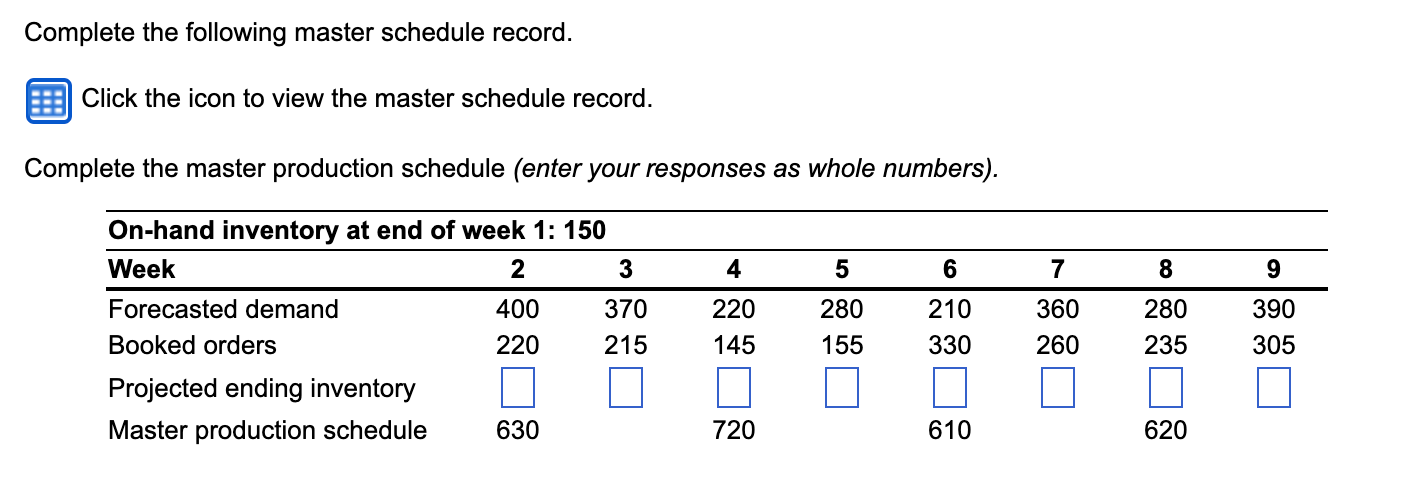 Complete the following master schedule record.

Click the icon to view the master schedule record.

Complete the master production schedule *(enter your responses as whole numbers).*

On-hand inventory at end of week 1: 150

| Week | 2 | 3 | 4 | 5 | 6 | 7 | 8 | 9 |
|---|---|---|---|---|---|---|---|---|
| Forecasted demand | 400 | 370 | 220 | 280 | 210 | 360 | 280 | 390 |
| Booked orders | 220 | 215 | 145 | 155 | 330 | 260 | 235 | 305 |
| Projected ending inventory | | | | | | | | |
| Master production schedule | 630 | | 720 | | 610 | | 620 | |